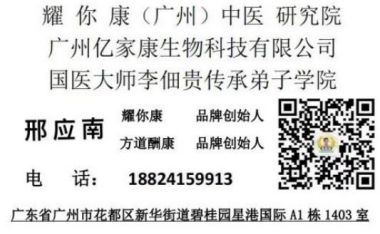 耀 你 康（广州）中医 研究院
广州亿家康生物科技有限公司
国医大师李佃贵传承弟子学院

邢应南

耀你康 品牌创始人
方道酬康 品牌创始人

电 话： 18824159913

广东省广州市花都区新华街道碧桂园星港国际 A1 栋 1403 室